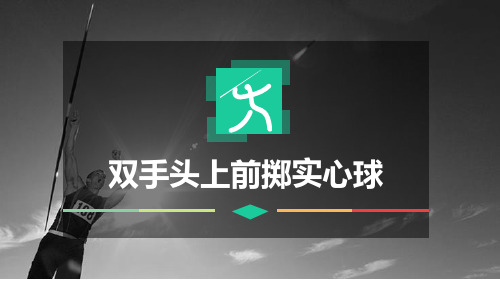 双手头上前掷实心球

138